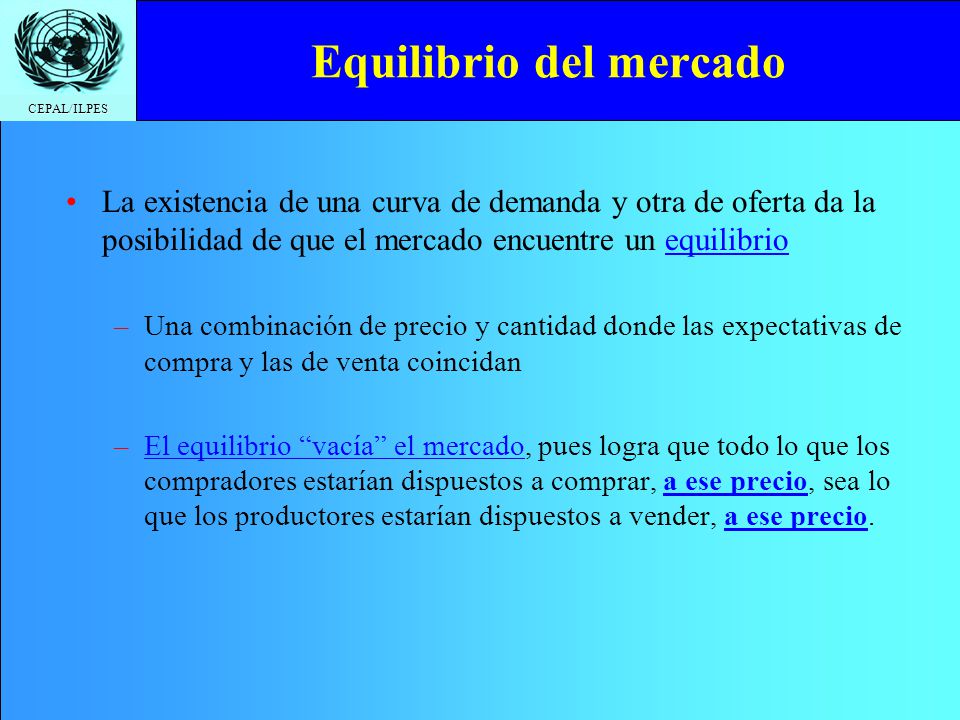 CEPAL/ILPES

Equilibrio del mercado

• La existencia de una curva de demanda y otra de oferta da la posibilidad de que el mercado encuentre un equilibrio

– Una combinación de precio y cantidad donde las expectativas de compra y las de venta coincidan

– El equilibrio “vacía” el mercado, pues logra que todo lo que los compradores estarían dispuestos a comprar, a ese precio, sea lo que los productores estarían dispuestos a vender, a ese precio.